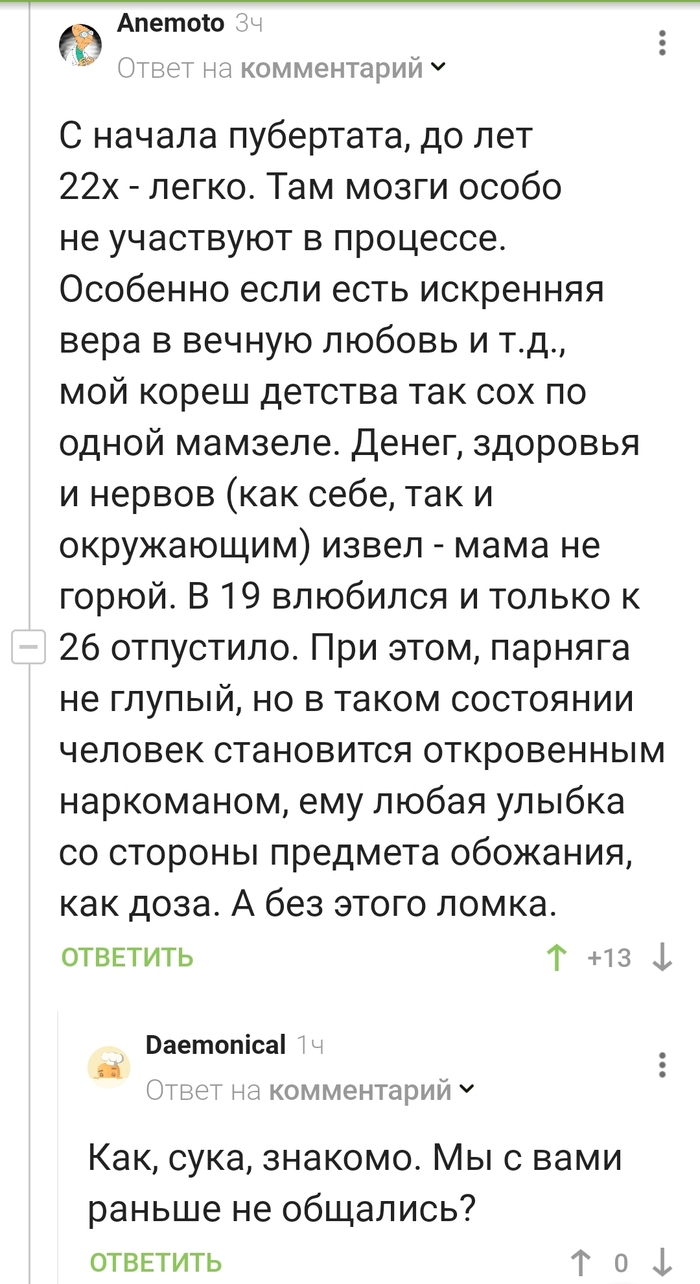 Anemoto 3ч
Ответ на комментарий

С начала пубертата, до лет 22х - легко. Там мозги особо не участвуют в процессе. Особенно если есть искренняя вера в вечную любовь и т.д., мой кореш детства так сох по одной мамзеле. Денег, здоровья и нервов (как себе, так и окружающим) извел - мама не горюй. В 19 влюбился и только к 26 отпустило. При этом, парняга не глупый, но в таком состоянии человек становится откровенным наркоманом, ему любая улыбка со стороны предмета обожания, как доза. А без этого ломка.

ОТВЕТИТЬ +13

Daemonical 1ч
Ответ на комментарий

Как, сука, знакомо. Мы с вами раньше не общались?

ОТВЕТИТЬ 0